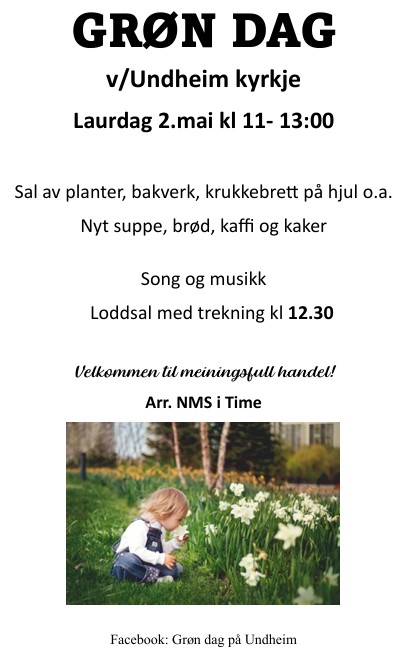 GRØN DAG

v/Undheim kyrkje

Laurdag 2.mai kl 11- 13:00

Sal av planter, bakverk, krukkebrett på hjul o.a.

Nyt suppe, brød, kaffi og kaker

Song og musikk

Loddsal med trekning kl 12.30

Velkommen til meiningsfull handel!

Arr. NMS i Time

Facebook: Grøn dag på Undheim